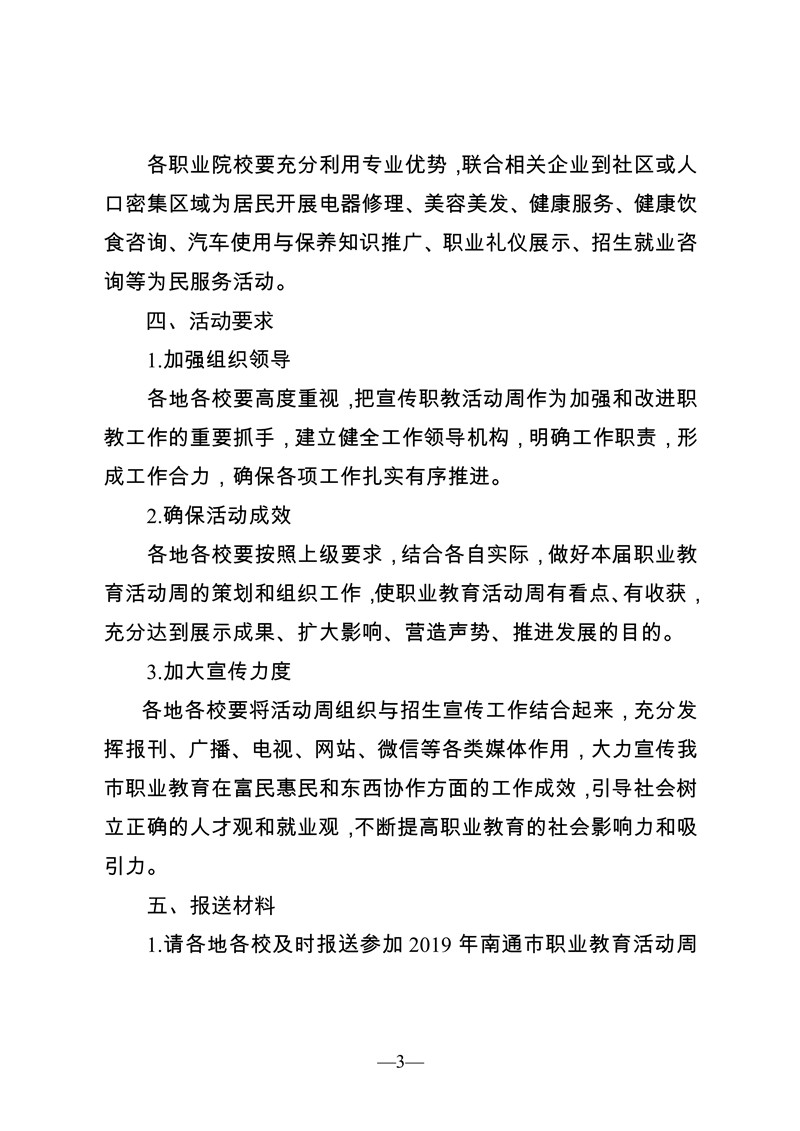 各职业院校要充分利用专业优势，联合相关企业到社区或人口密集区域为居民开展电器修理、美容美发、健康服务、健康饮食咨询、汽车使用与保养知识推广、职业礼仪展示、招生就业咨询等为民服务活动。

四、活动要求

1.加强组织领导

各地各校要高度重视，把宣传职教活动周作为加强和改进职教工作的重要抓手，建立健全工作领导机构，明确工作职责，形成工作合力，确保各项工作扎实有序推进。

2.确保活动成效

各地各校要按照上级要求，结合各自实际，做好本届职业教育活动周的策划和组织工作，使职业教育活动周有看点、有收获，充分达到展示成果、扩大影响、营造声势、推进发展的目的。

3.加大宣传力度

各地各校要将活动周组织与招生宣传工作结合起来，充分发挥报刊、广播、电视、网站、微信等各类媒体作用，大力宣传我市职业教育在富民惠民和东西协作方面的工作成效，引导社会树立正确的人才观和就业观，不断提高职业教育的社会影响力和吸引力。

五、报送材料

1.请各地各校及时报送参加 2019 年南通市职业教育活动周

—3—